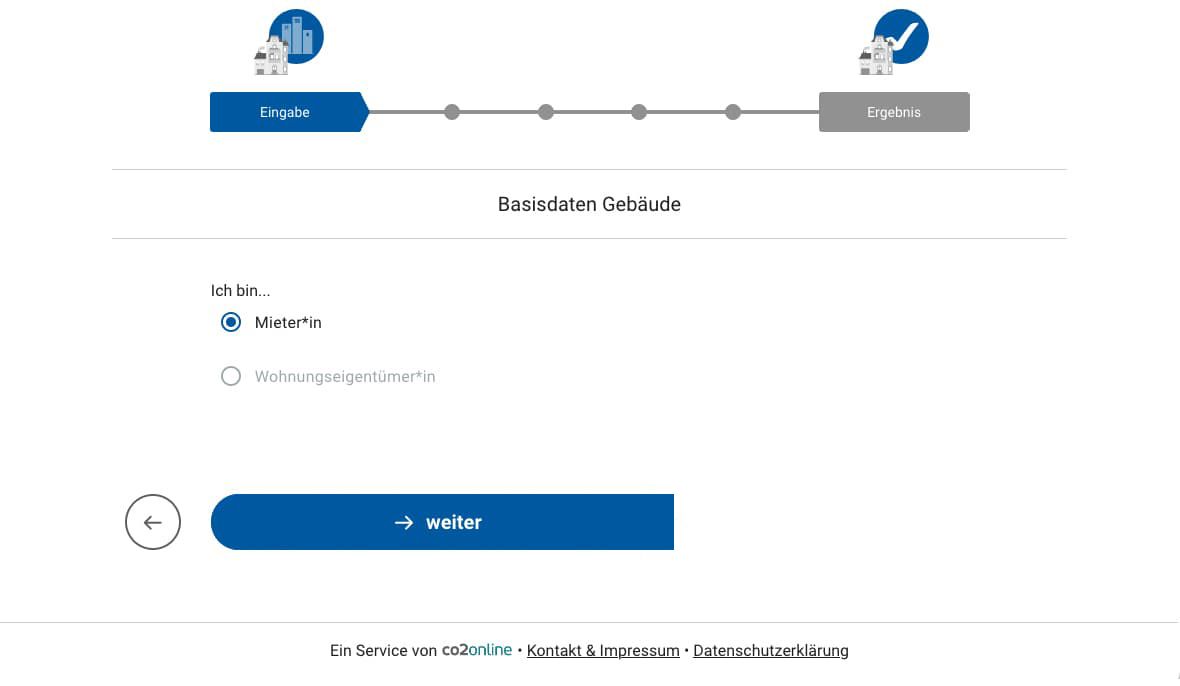 Eingabe

Ergebnis

Basisdaten Gebäude

Ich bin...

Mieter*in

Wohnungseigentümer*in

weiter

Ein Service von co2online • Kontakt & Impressum • Datenschutzerklärung